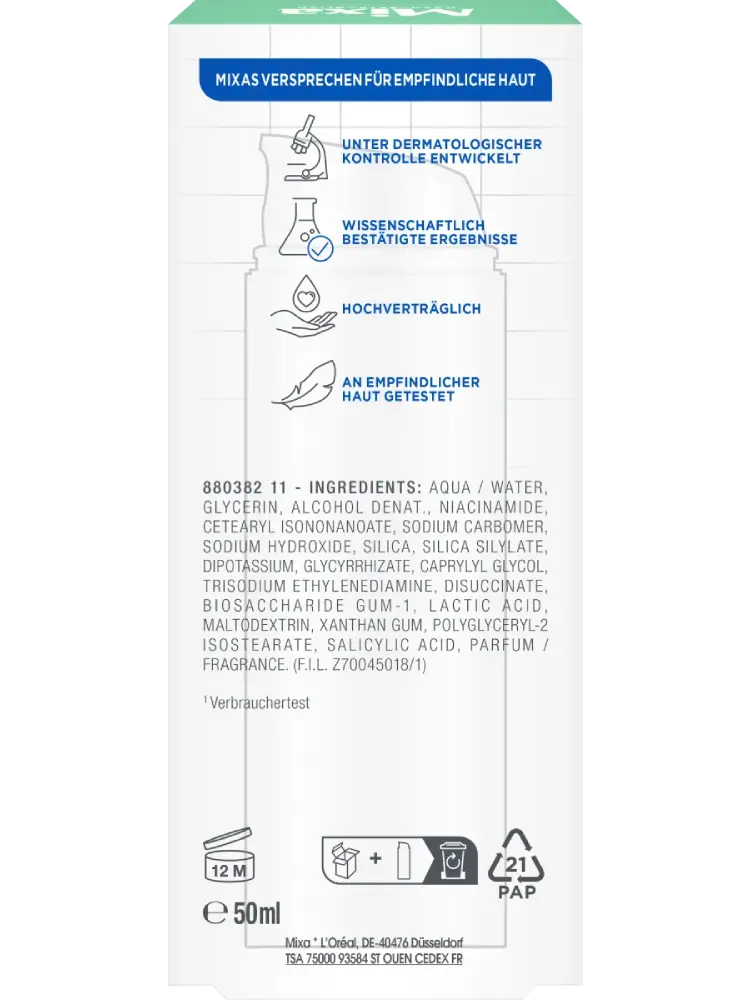 MIXAS VERSPRECHEN FÜR EMPFINDLICHE HAUT

UNTER DERMATOLOGISCHER KONTROLLE ENTWICKELT

WISSENSCHAFTLICH BESTÄTIGTE ERGEBNISSE

HOCHVERTRÄGLICH

AN EMPFINDLICHER HAUT GETESTET

880382 11 - INGREDIENTS: AQUA / WATER, GLYCERIN, ALCOHOL DENAT., NIACINAMIDE, CETEARYL ISONONANOATE, SODIUM CARBOMER, SODIUM HYDROXIDE, SILICA, SILICA SILYLATE, DIPOTASSIUM, GLYCYRRHIZATE, CAPRYLYL GLYCOL, TRISODIUM ETHYLENEDIAMINE, DISUCCINATE, BIOSACCHARIDE GUM-1, LACTIC ACID, MALTODEXTRIN, XANTHAN GUM, POLYGLYCERYL-2 ISOSTEARATE, SALICYLIC ACID, PARFUM / FRAGRANCE. (F.I.L. Z70045018/1)

$^{1}$ Verbrauchertest

12 M

+

21
PAP

℮ 50ml

Mixa * L'Oréal, DE-40476 Düsseldorf
TSA 75000 93584 ST OUEN CEDEX FR